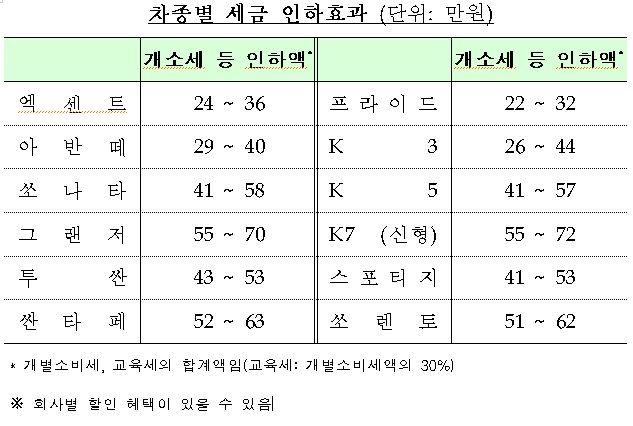 차종별 세금 인하효과 (단위: 만원)

| | 개소세 등 인하액* | | 개소세 등 인하액* |
|---|---|---|---|
| 엑 센 트 | 24 ~ 36 | 프 라 이 드 | 22 ~ 32 |
| 아 반 떼 | 29 ~ 40 | K 3 | 26 ~ 44 |
| 쏘 나 타 | 41 ~ 58 | K 5 | 41 ~ 57 |
| 그 랜 저 | 55 ~ 70 | K7 (신형) | 55 ~ 72 |
| 투 싼 | 43 ~ 53 | 스 포 티 지 | 41 ~ 53 |
| 싼 타 페 | 52 ~ 63 | 쏘 렌 토 | 51 ~ 62 |

* 개별소비세, 교육세의 합계액임(교육세: 개별소비세액의 30%)

※ 회사별 할인 혜택이 있을 수 있음